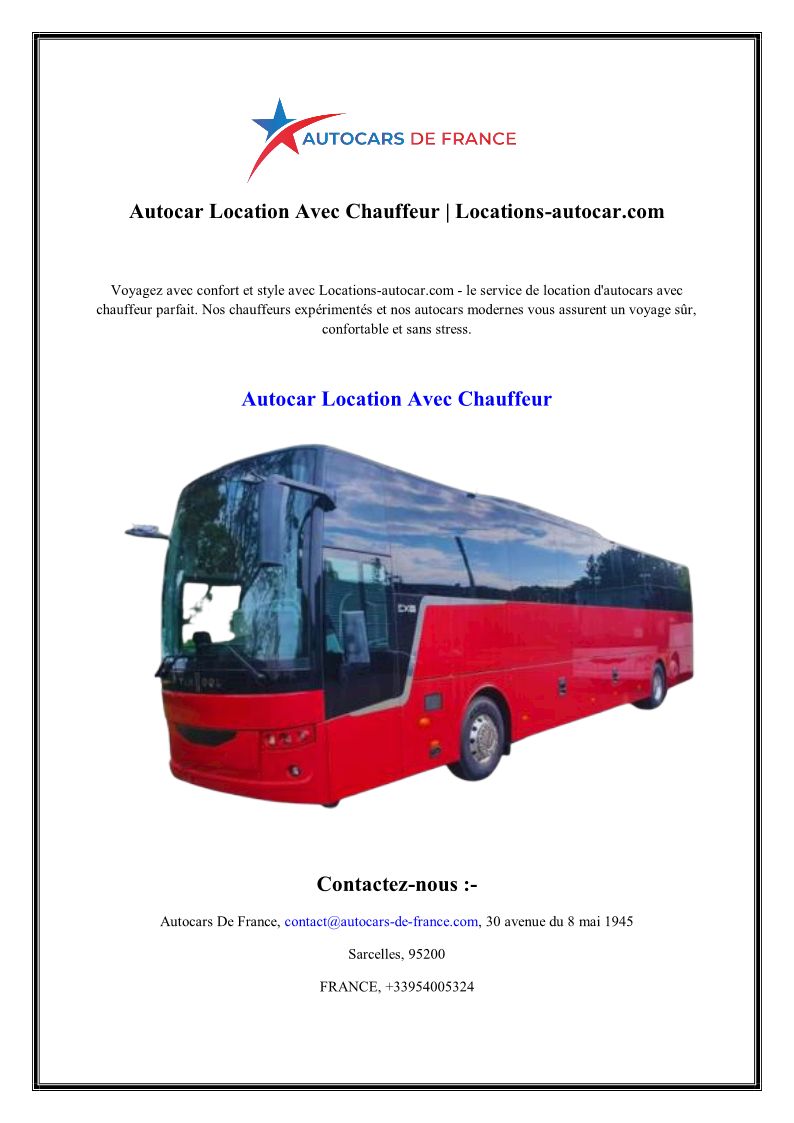 AUTOCARS DE FRANCE

Autocar Location Avec Chauffeur | Locations-autocar.com

Voyagez avec confort et style avec Locations-autocar.com - le service de location d'autocars avec chauffeur parfait. Nos chauffeurs expérimentés et nos autocars modernes vous assurent un voyage sûr, confortable et sans stress.

Autocar Location Avec Chauffeur

Contactez-nous :-

Autocars De France, contact@autocars-de-france.com, 30 avenue du 8 mai 1945

Sarcelles, 95200

FRANCE, +33954005324